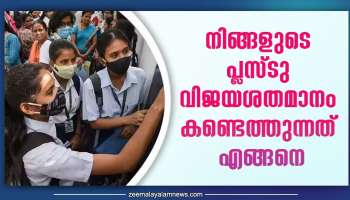 നിങ്ങളുടെ പ്ലസ്ടു വിജയശതമാനം കണ്ടെത്തുന്നത് എങ്ങനെ

zeemalayalamnews.com